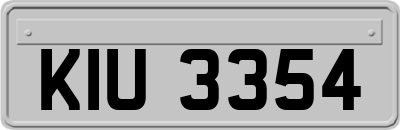 KIU 3354